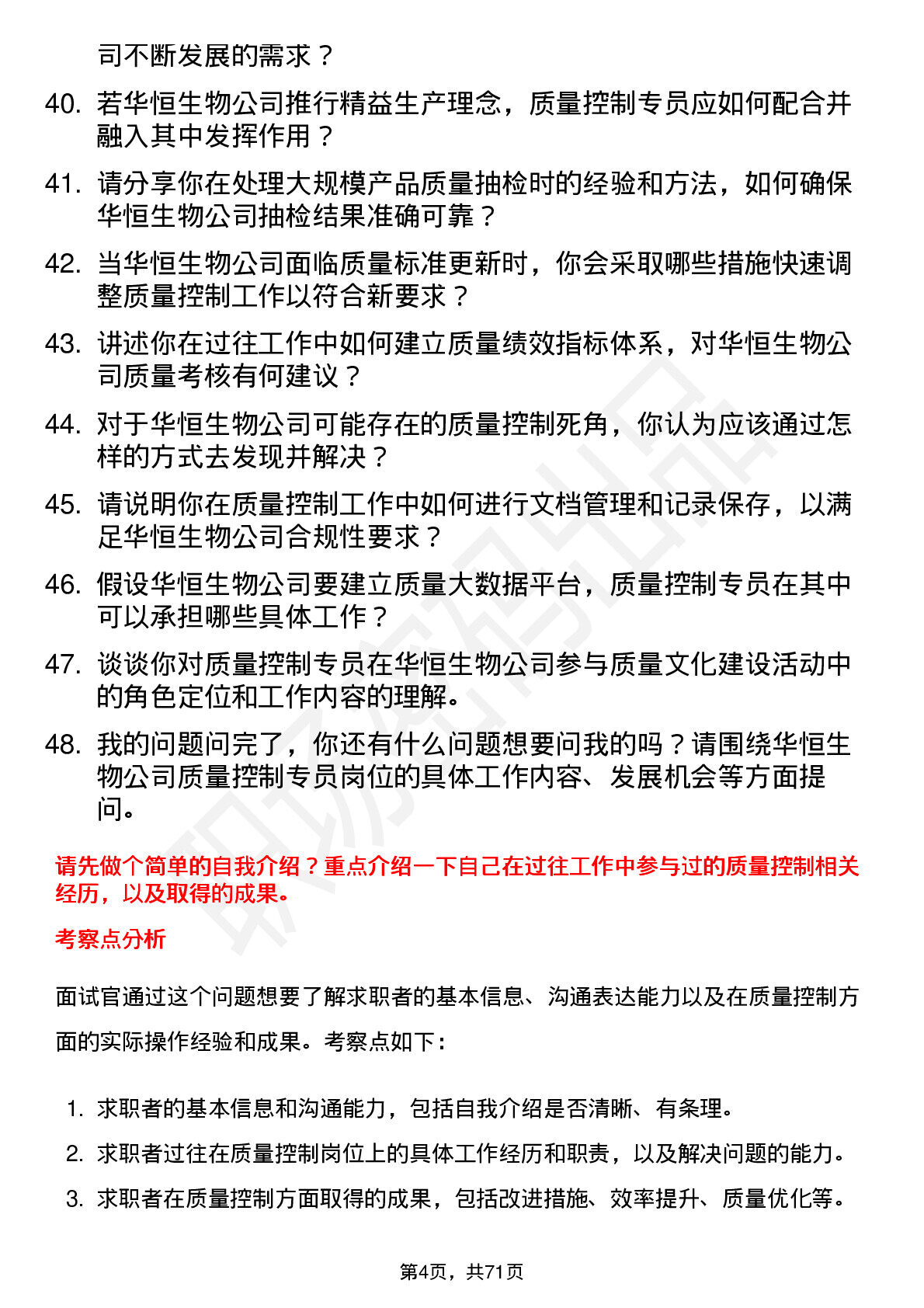 司不断发展的需求？

40. 若华恒生物公司推行精益生产理念，质量控制专员应如何配合并融入其中发挥作用？

41. 请分享你在处理大规模产品质量抽检时的经验和方法，如何确保华恒生物公司抽检结果准确可靠？

42. 当华恒生物公司面临质量标准更新时，你会采取哪些措施快速调整质量控制工作以符合新要求？

43. 讲述你在过往工作中如何建立质量绩效指标体系，对华恒生物公司质量考核有何建议？

44. 对于华恒生物公司可能存在的质量控制死角，你认为应该通过怎样的方式去发现并解决？

45. 请说明你在质量控制工作中如何进行文档管理和记录保存，以满足华恒生物公司合规性要求？

46. 假设华恒生物公司要建立质量大数据平台，质量控制专员在其中可以承担哪些具体工作？

47. 谈谈你对质量控制专员在华恒生物公司参与质量文化建设活动中的角色定位和工作内容的理解。

48. 我的问题问完了，你还有什么问题想要问我的吗？请围绕华恒生物公司质量控制专员岗位的具体工作内容、发展机会等方面提问。

请先做个简单的自我介绍？重点介绍一下自己在过往工作中参与过的质量控制相关经历，以及取得的成果。

考察点分析

面试官通过这个问题想要了解求职者的基本信息、沟通表达能力以及在质量控制方面的实际操作经验和成果。考察点如下：

1. 求职者的基本信息和沟通能力，包括自我介绍是否清晰、有条理。
2. 求职者过往在质量控制岗位上的具体工作经历和职责，以及解决问题的能力。
3. 求职者在质量控制方面取得的成果，包括改进措施、效率提升、质量优化等。

第4页，共71页